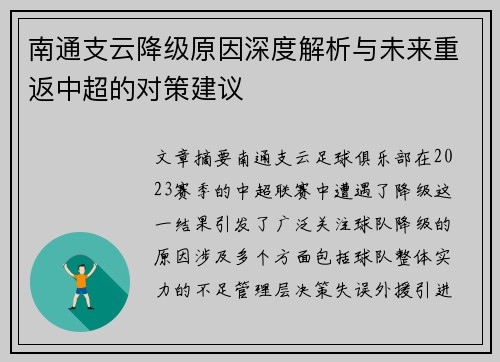 南通支云降级原因深度解析与未来重返中超的对策建议

文章摘要南通支云足球俱乐部在2023赛季的中超联赛中遭遇了降级这一结果引发了广泛关注球队降级的原因涉及多个方面包括球队整体实力的不足管理层决策失误外援引进